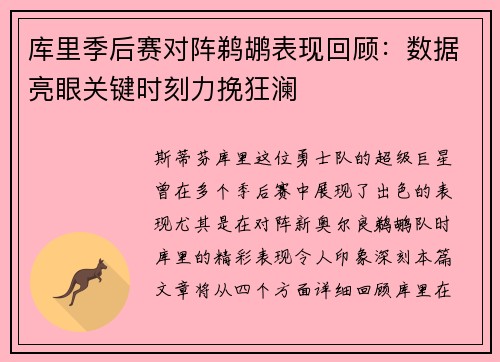 库里季后赛对阵鹈鹕表现回顾：数据亮眼关键时刻力挽狂澜

斯蒂芬库里这位勇士队的超级巨星曾在多个季后赛中展现了出色的表现尤其是在对阵新奥尔良鹈鹕队时库里的精彩表现令人印象深刻本篇文章将从四个方面详细回顾库里在